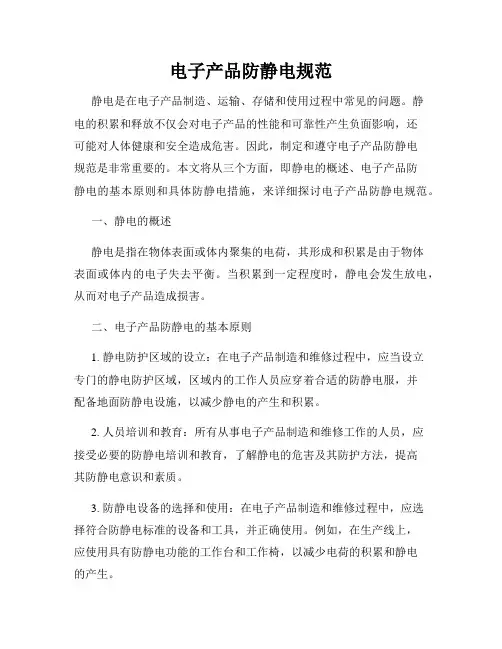 电子产品防静电规范

静电是在电子产品制造、运输、存储和使用过程中常见的问题。静电的积累和释放不仅会对电子产品的性能和可靠性产生负面影响，还可能对人体健康和安全造成危害。因此，制定和遵守电子产品防静电规范是非常重要的。本文将从三个方面，即静电的概述、电子产品防静电的基本原则和具体防静电措施，来详细探讨电子产品防静电规范。

一、静电的概述

静电是指在物体表面或体内聚集的电荷，其形成和积累是由于物体表面或体内的电子失去平衡。当积累到一定程度时，静电会发生放电，从而对电子产品造成损害。

二、电子产品防静电的基本原则

1. 静电防护区域的设立：在电子产品制造和维修过程中，应当设立专门的静电防护区域，区域内的工作人员应穿着合适的防静电服，并配备地面防静电设施，以减少静电的产生和积累。

2. 人员培训和教育：所有从事电子产品制造和维修工作的人员，应接受必要的防静电培训和教育，了解静电的危害及其防护方法，提高其防静电意识和素质。

3. 防静电设备的选择和使用：在电子产品制造和维修过程中，应选择符合防静电标准的设备和工具，并正确使用。例如，在生产线上，应使用具有防静电功能的工作台和工作椅，以减少电荷的积累和静电的产生。